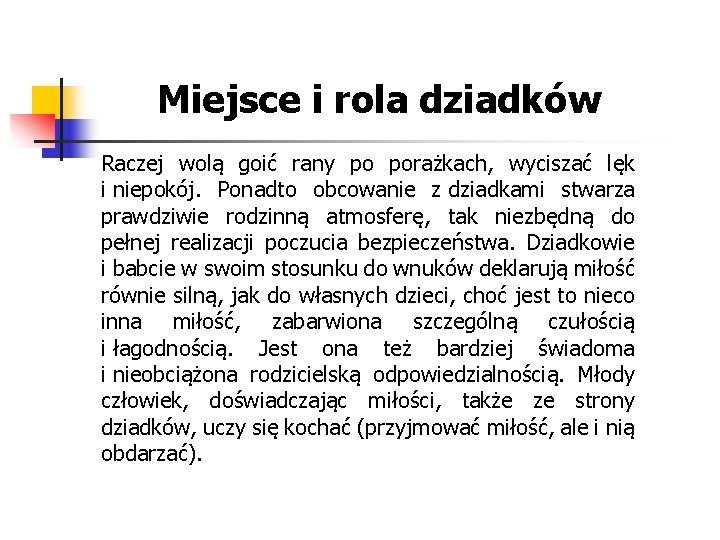 Miejsce i rola dziadków

Raczej wolą goić rany po porażkach, wyciszać lęk i niepokój. Ponadto obcowanie z dziadkami stwarza prawdziwie rodzinną atmosferę, tak niezbędną do pełnej realizacji poczucia bezpieczeństwa. Dziadkowie i babcie w swoim stosunku do wnuków deklarują miłość równie silną, jak do własnych dzieci, choć jest to nieco inna miłość, zabarwiona szczególną czułością i łagodnością. Jest ona też bardziej świadoma i nieobciążona rodzicielską odpowiedzialnością. Młody człowiek, doświadczając miłości, także ze strony dziadków, uczy się kochać (przyjmować miłość, ale i nią obdarzać).